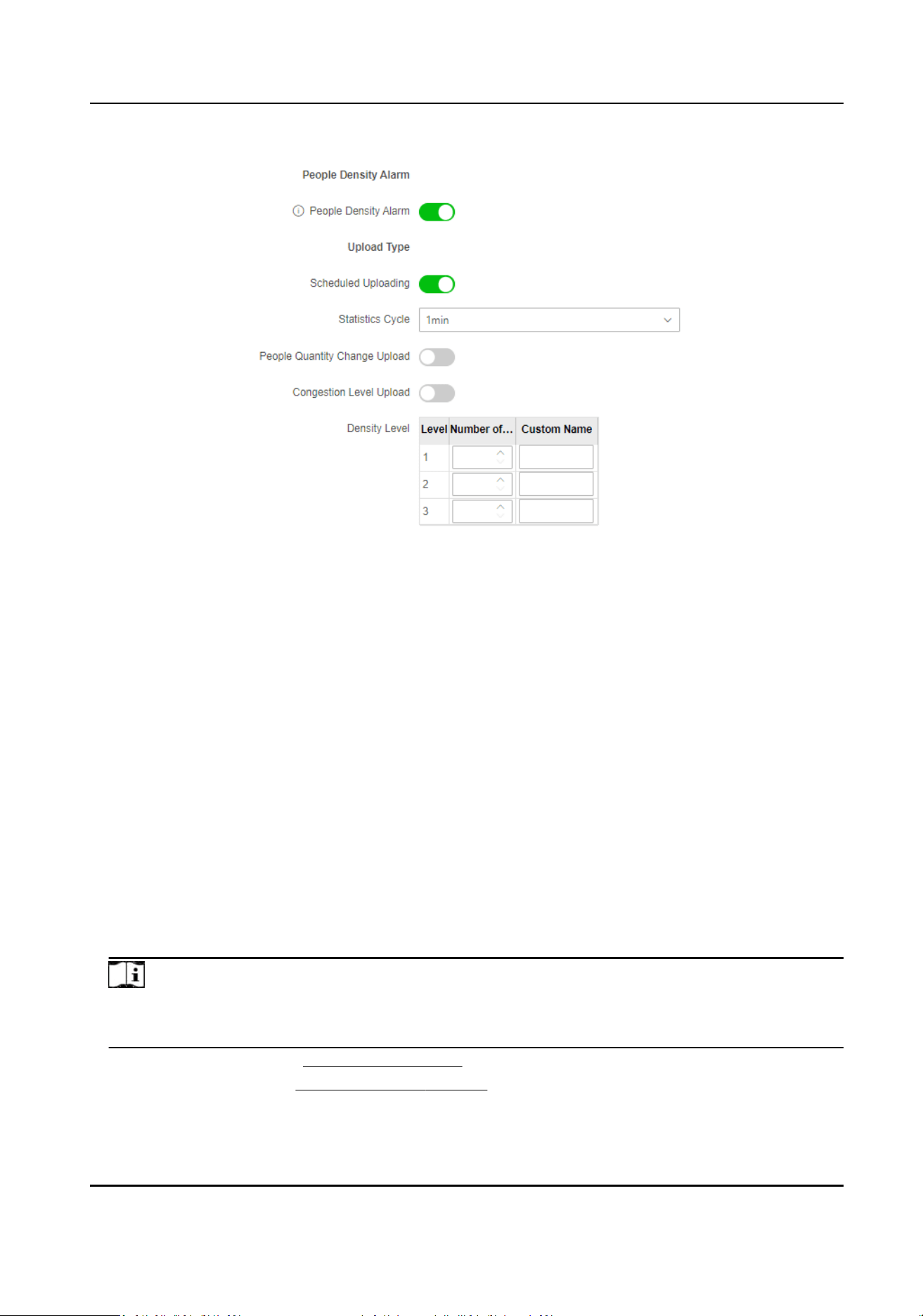 People Density Alarm

People Density Alarm

Upload Type

Scheduled Uploading

Statistics Cycle 1min

People Quantity Change Upload

Congestion Level Upload

Density Level

| Level | Number of... | Custom Name |
|---|---|---|
| 1 | | |
| 2 | | |
| 3 | | |